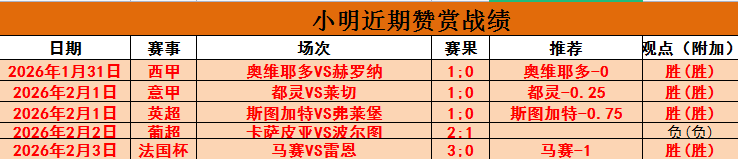 小明近期赞赏战绩

| 日期 | 赛事 | 场次 | 赛果 | 推荐 | 观点（附加） |
|---|---|---|---|---|---|
| 2026年1月31日 | 西甲 | 奥维耶多VS赫罗纳 | 1:0 | 奥维耶多-0 | 胜(胜) |
| 2026年2月1日 | 意甲 | 都灵VS莱切 | 1:0 | 都灵-0.25 | 胜(胜) |
| 2026年2月1日 | 英超 | 斯图加特VS弗莱堡 | 1:0 | 斯图加特-0.75 | 胜(胜) |
| 2026年2月2日 | 葡超 | 卡萨皮亚VS波尔图 | 2:1 | | 负(负) |
| 2026年2月3日 | 法国杯 | 马赛VS雷恩 | 3:0 | 马赛-1 | 胜(胜) |